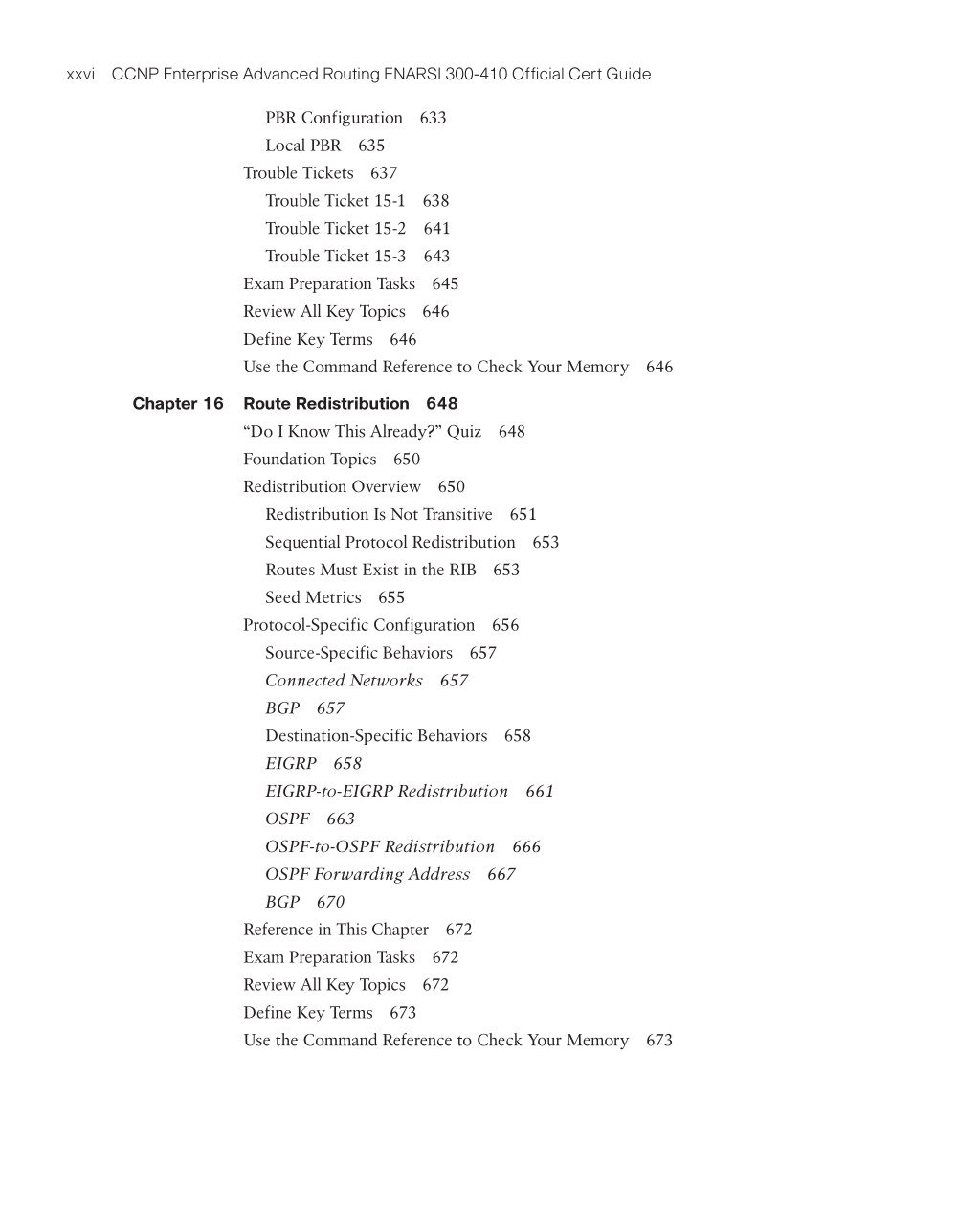 xxvi CCNP Enterprise Advanced Routing ENARSI 300-410 Official Cert Guide

PBR Configuration 633
Local PBR 635
Trouble Tickets 637
Trouble Ticket 15-1 638
Trouble Ticket 15-2 641
Trouble Ticket 15-3 643
Exam Preparation Tasks 645
Review All Key Topics 646
Define Key Terms 646
Use the Command Reference to Check Your Memory 646

Chapter 16 Route Redistribution 648
“Do I Know This Already?” Quiz 648
Foundation Topics 650
Redistribution Overview 650
Redistribution Is Not Transitive 651
Sequential Protocol Redistribution 653
Routes Must Exist in the RIB 653
Seed Metrics 655
Protocol-Specific Configuration 656
Source-Specific Behaviors 657
Connected Networks 657
BGP 657
Destination-Specific Behaviors 658
EIGRP 658
EIGRP-to-EIGRP Redistribution 661
OSPF 663
OSPF-to-OSPF Redistribution 666
OSPF Forwarding Address 667
BGP 670
Reference in This Chapter 672
Exam Preparation Tasks 672
Review All Key Topics 672
Define Key Terms 673
Use the Command Reference to Check Your Memory 673